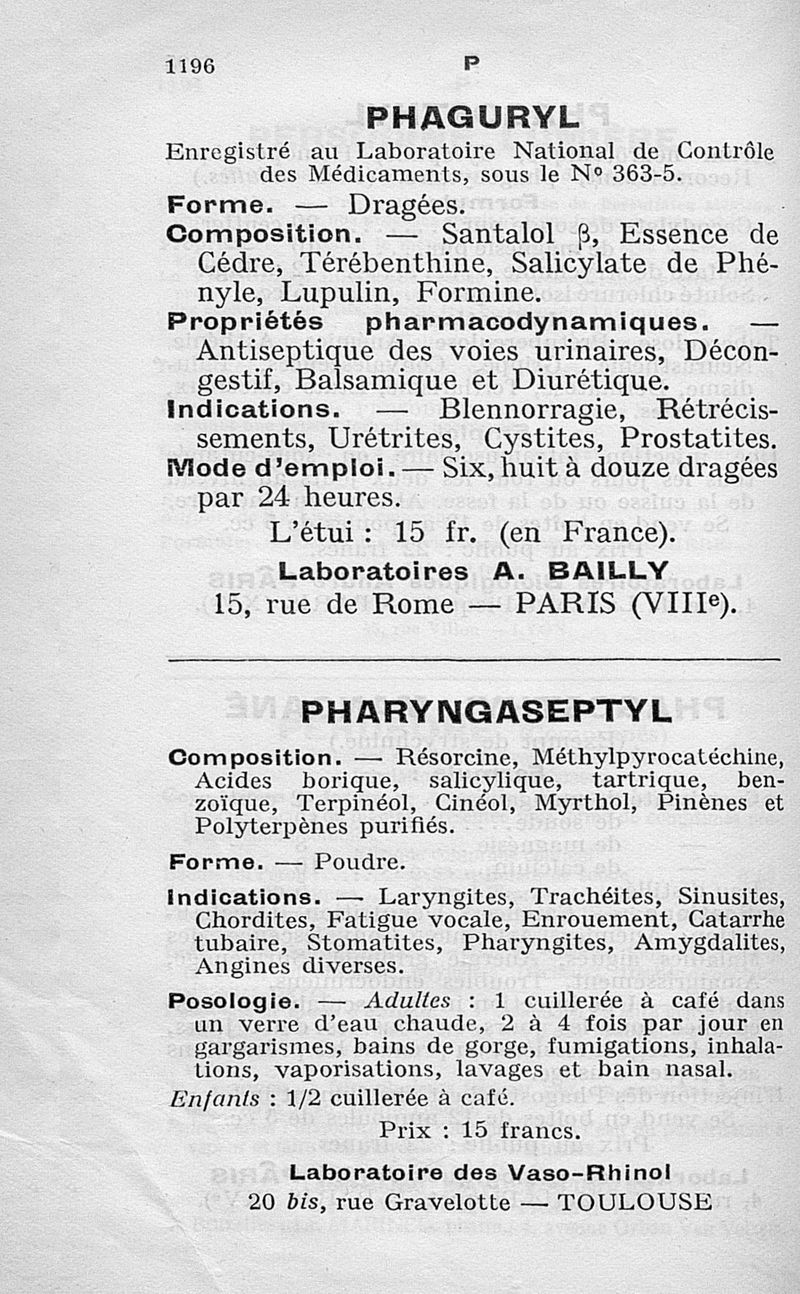 1196 P

PHAGURYL

Enregistré au Laboratoire National de Contrôle des Médicaments, sous le N° 363-5.

Forme. — Dragées.

Composition. — Santalol β, Essence de Cédre, Térébenthine, Salicylate de Phényle, Lupulin, Formine.

Propriétés pharmacodynamiques. — Antiseptique des voies urinaires, Décongestif, Balsamique et Diurétique.

Indications. — Blennorragie, Rétrécissements, Urétrites, Cystites, Prostatites.

Mode d'emploi. — Six, huit à douze dragées par 24 heures.

L'étui : 15 fr. (en France).

Laboratoires A. BAILLY
15, rue de Rome — PARIS (VIIIe).

PHARYNGASEPTYL

Composition. — Résorcine, Méthylpyrocatéchine, Acides borique, salicylique, tartrique, benzoïque, Terpinéol, Cinéol, Myrthol, Pinènes et Polyterpènes purifiés.

Forme. — Poudre.

Indications. — Laryngites, Trachéites, Sinusites, Chordites, Fatigue vocale, Enrouement, Catarrhe tubaire, Stomatites, Pharyngites, Amygdalites, Angines diverses.

Posologie. — Adultes : 1 cuillerée à café dans un verre d'eau chaude, 2 à 4 fois par jour en gargarismes, bains de gorge, fumigations, inhalations, vaporisations, lavages et bain nasal.

Enfants : 1/2 cuillerée à café.

Prix : 15 francs.

Laboratoire des Vaso-Rhinol
20 bis, rue Gravelotte — TOULOUSE